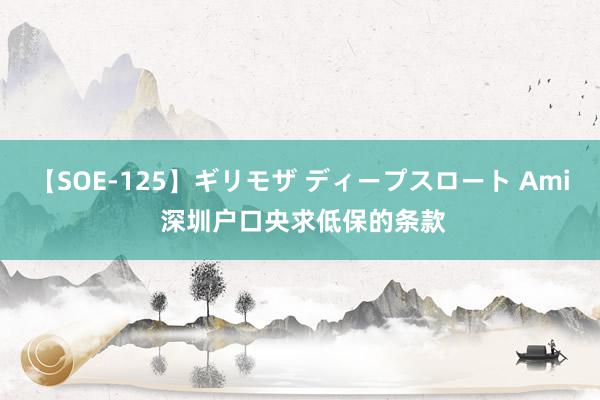 【SOE-125】ギリモザ ディープスロート Ami
深圳户口央求低保的条款